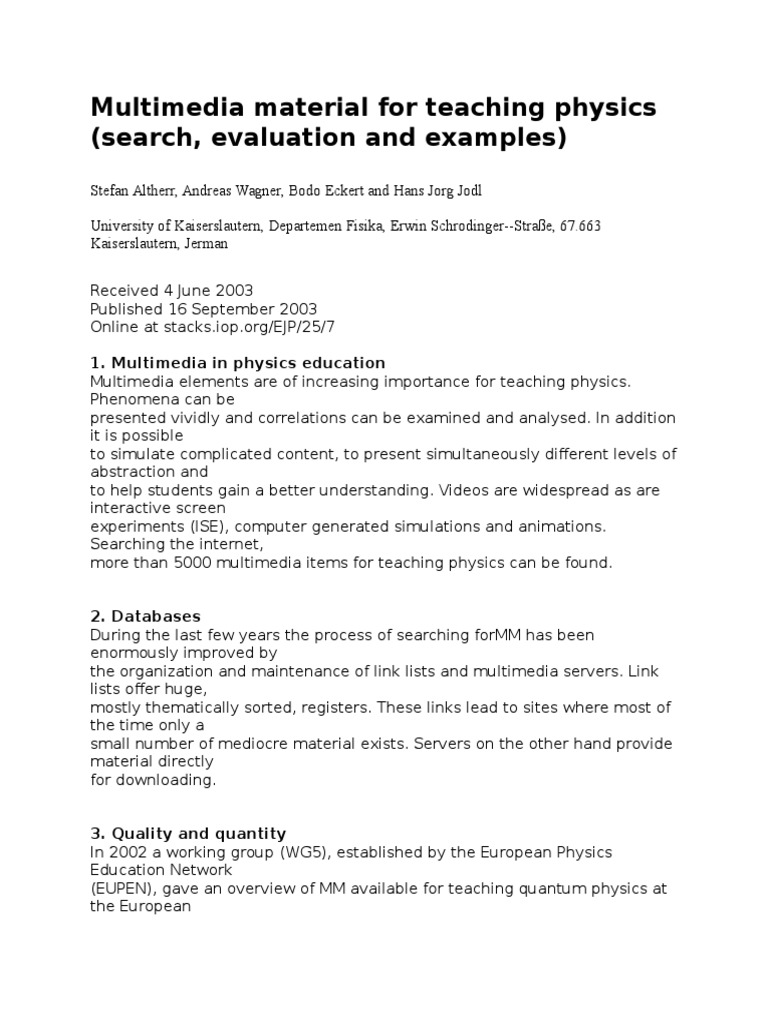 Multimedia material for teaching physics (search, evaluation and examples)

Stefan Altherr, Andreas Wagner, Bodo Eckert and Hans Jorg Jodl

University of Kaiserslautern, Departemen Fisika, Erwin Schrodinger--Straße, 67.663 Kaiserslautern, Jerman

Received 4 June 2003
Published 16 September 2003
Online at stacks.iop.org/EJP/25/7

1. Multimedia in physics education
Multimedia elements are of increasing importance for teaching physics. Phenomena can be presented vividly and correlations can be examined and analysed. In addition it is possible to simulate complicated content, to present simultaneously different levels of abstraction and to help students gain a better understanding. Videos are widespread as are interactive screen experiments (ISE), computer generated simulations and animations. Searching the internet, more than 5000 multimedia items for teaching physics can be found.

2. Databases
During the last few years the process of searching forMM has been enormously improved by the organization and maintenance of link lists and multimedia servers. Link lists offer huge, mostly thematically sorted, registers. These links lead to sites where most of the time only a small number of mediocre material exists. Servers on the other hand provide material directly for downloading.

3. Quality and quantity
In 2002 a working group (WG5), established by the European Physics Education Network (EUPEN), gave an overview of MM available for teaching quantum physics at the European